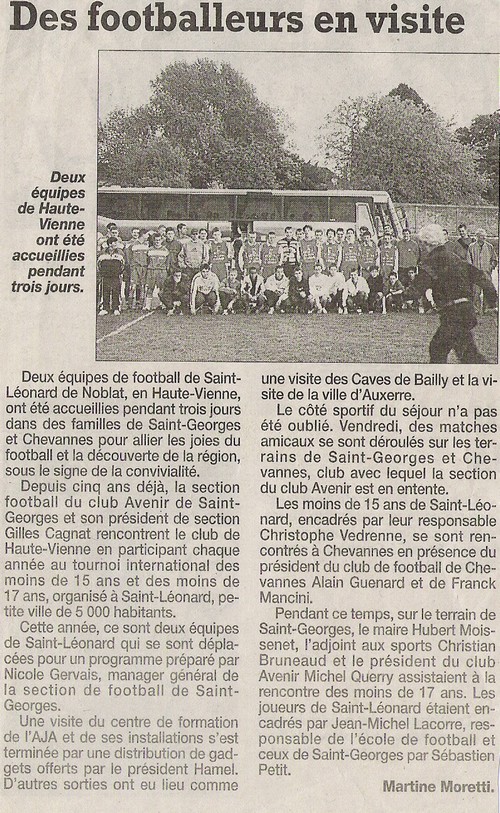 Des footballeurs en visite

Deux équipes de Haute-Vienne ont été accueillies pendant trois jours.

Deux équipes de football de Saint-Léonard de Noblat, en Haute-Vienne, ont été accueillies pendant trois jours dans des familles de Saint-Georges et Chevannes pour allier les joies du football et la découverte de la région, sous le signe de la convivialité.

Depuis cinq ans déjà, la section football du club Avenir de Saint-Georges et son président de section Gilles Cagnat rencontrent le club de Haute-Vienne en participant chaque année au tournoi international des moins de 15 ans et des moins de 17 ans, organisé à Saint-Léonard, petite ville de 5 000 habitants.

Cette année, ce sont deux équipes de Saint-Léonard qui se sont déplacées pour un programme préparé par Nicole Gervais, manager général de la section de football de Saint-Georges.

Une visite du centre de formation de l'AJA et de ses installations s'est terminée par une distribution de gadgets offerts par le président Hamel. D'autres sorties ont eu lieu comme une visite des Caves de Bailly et la visite de la ville d'Auxerre.

Le côté sportif du séjour n'a pas été oublié. Vendredi, des matches amicaux se sont déroulés sur les terrains de Saint-Georges et Chevannes, club avec lequel la section du club Avenir est en entente.

Les moins de 15 ans de Saint-Léonard, encadrés par leur responsable Christophe Vedrenne, se sont rencontrés à Chevannes en présence du président du club de football de Chevannes Alain Guenard et de Franck Mancini.

Pendant ce temps, sur le terrain de Saint-Georges, le maire Hubert Moissenet, l'adjoint aux sports Christian Bruneaud et le président du club Avenir Michel Querry assistaient à la rencontre des moins de 17 ans. Les joueurs de Saint-Léonard étaient encadrés par Jean-Michel Lacorre, responsable de l'école de football et ceux de Saint-Georges par Sébastien Petit.

Martine Moretti.